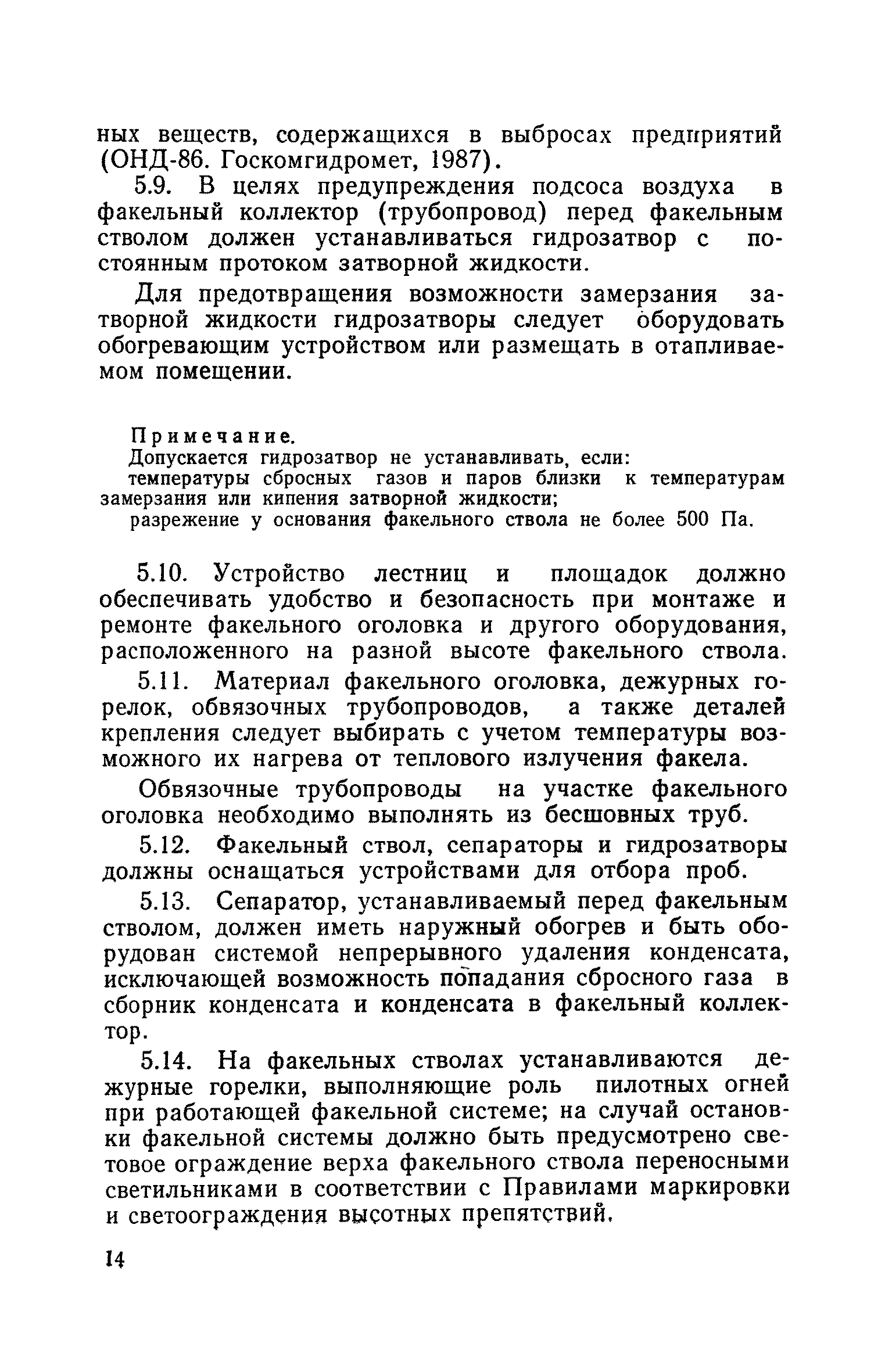 ных веществ, содержащихся в выбросах предприятий (ОНД-86. Госкомгидромет, 1987).

5.9. В целях предупреждения подсоса воздуха в факельный коллектор (трубопровод) перед факельным стволом должен устанавливаться гидрозатвор с постоянным протоком затворной жидкости.

Для предотвращения возможности замерзания затворной жидкости гидрозатворы следует оборудовать обогревающим устройством или размещать в отапливаемом помещении.

Примечание.
Допускается гидрозатвор не устанавливать, если:
температуры сбросных газов и паров близки к температурам замерзания или кипения затворной жидкости;
разрежение у основания факельного ствола не более 500 Па.

5.10. Устройство лестниц и площадок должно обеспечивать удобство и безопасность при монтаже и ремонте факельного оголовка и другого оборудования, расположенного на разной высоте факельного ствола.

5.11. Материал факельного оголовка, дежурных горелок, обвязочных трубопроводов, а также деталей крепления следует выбирать с учетом температуры возможного их нагрева от теплового излучения факела.

Обвязочные трубопроводы на участке факельного оголовка необходимо выполнять из бесшовных труб.

5.12. Факельный ствол, сепараторы и гидрозатворы должны оснащаться устройствами для отбора проб.

5.13. Сепаратор, устанавливаемый перед факельным стволом, должен иметь наружный обогрев и быть оборудован системой непрерывного удаления конденсата, исключающей возможность попадания сбросного газа в сборник конденсата и конденсата в факельный коллектор.

5.14. На факельных стволах устанавливаются дежурные горелки, выполняющие роль пилотных огней при работающей факельной системе; на случай остановки факельной системы должно быть предусмотрено световое ограждение верха факельного ствола переносными светильниками в соответствии с Правилами маркировки и светоограждения высотных препятствий.

14